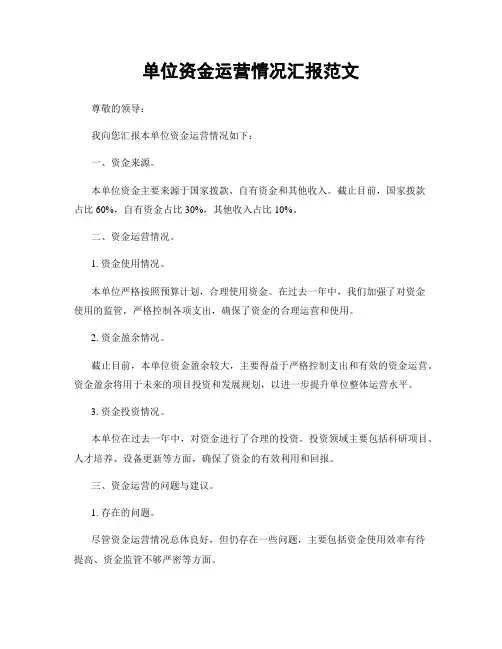 单位资金运营情况汇报范文

尊敬的领导：

我向您汇报本单位资金运营情况如下：

一、资金来源。

本单位资金主要来源于国家拨款、自有资金和其他收入。截止目前，国家拨款占比 60%，自有资金占比 30%，其他收入占比 10%。

二、资金运营情况。

1. 资金使用情况。

本单位严格按照预算计划，合理使用资金。在过去一年中，我们加强了对资金使用的监管，严格控制各项支出，确保了资金的合理运营和使用。

2. 资金盈余情况。

截止目前，本单位资金盈余较大，主要得益于严格控制支出和有效的资金运营。资金盈余将用于未来的项目投资和发展规划，以进一步提升单位整体运营水平。

3. 资金投资情况。

本单位在过去一年中，对资金进行了合理的投资。投资领域主要包括科研项目、人才培养、设备更新等方面，确保了资金的有效利用和回报。

三、资金运营的问题与建议。

1. 存在的问题。

尽管资金运营情况总体良好，但仍存在一些问题，主要包括资金使用效率有待提高、资金监管不够严密等方面。